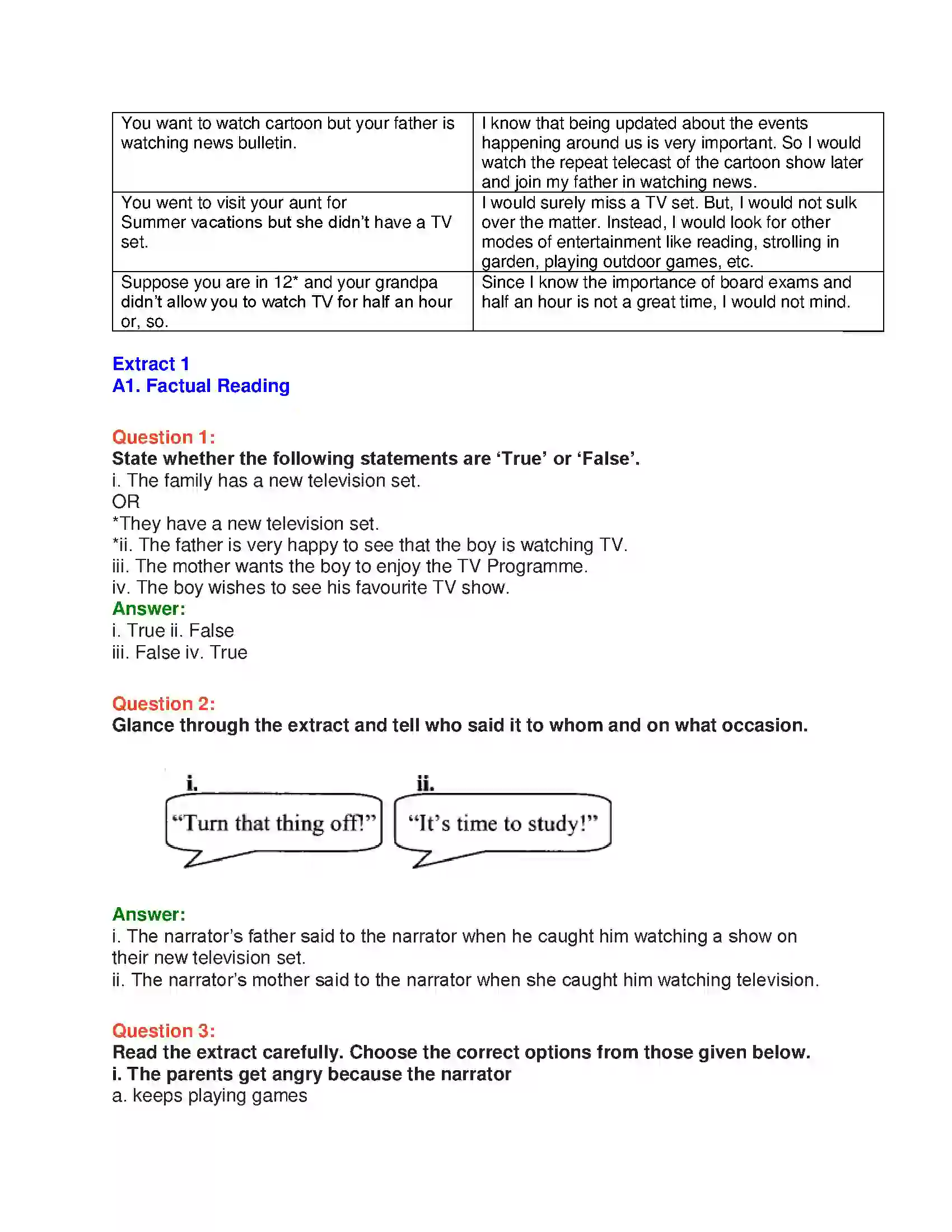 | You want to watch cartoon but your father is watching news bulletin. | I know that being updated about the events happening around us is very important. So I would watch the repeat telecast of the cartoon show later and join my father in watching news. |
|---|---|
| You went to visit your aunt for Summer vacations but she didn't have a TV set. | I would surely miss a TV set. But, I would not sulk over the matter. Instead, I would look for other modes of entertainment like reading, strolling in garden, playing outdoor games, etc. |
| Suppose you are in 12* and your grandpa didn't allow you to watch TV for half an hour or, so. | Since I know the importance of board exams and half an hour is not a great time, I would not mind. |

Extract 1
A1. Factual Reading

Question 1:
State whether the following statements are 'True' or 'False'.
i. The family has a new television set.
OR
*They have a new television set.
*ii. The father is very happy to see that the boy is watching TV.
iii. The mother wants the boy to enjoy the TV Programme.
iv. The boy wishes to see his favourite TV show.
Answer:
i. True ii. False
iii. False iv. True

Question 2:
Glance through the extract and tell who said it to whom and on what occasion.

i.
"Turn that thing off!"

ii.
"It's time to study!"

Answer:
i. The narrator's father said to the narrator when he caught him watching a show on their new television set.
ii. The narrator's mother said to the narrator when she caught him watching television.

Question 3:
Read the extract carefully. Choose the correct options from those given below.
i. The parents get angry because the narrator
a. keeps playing games